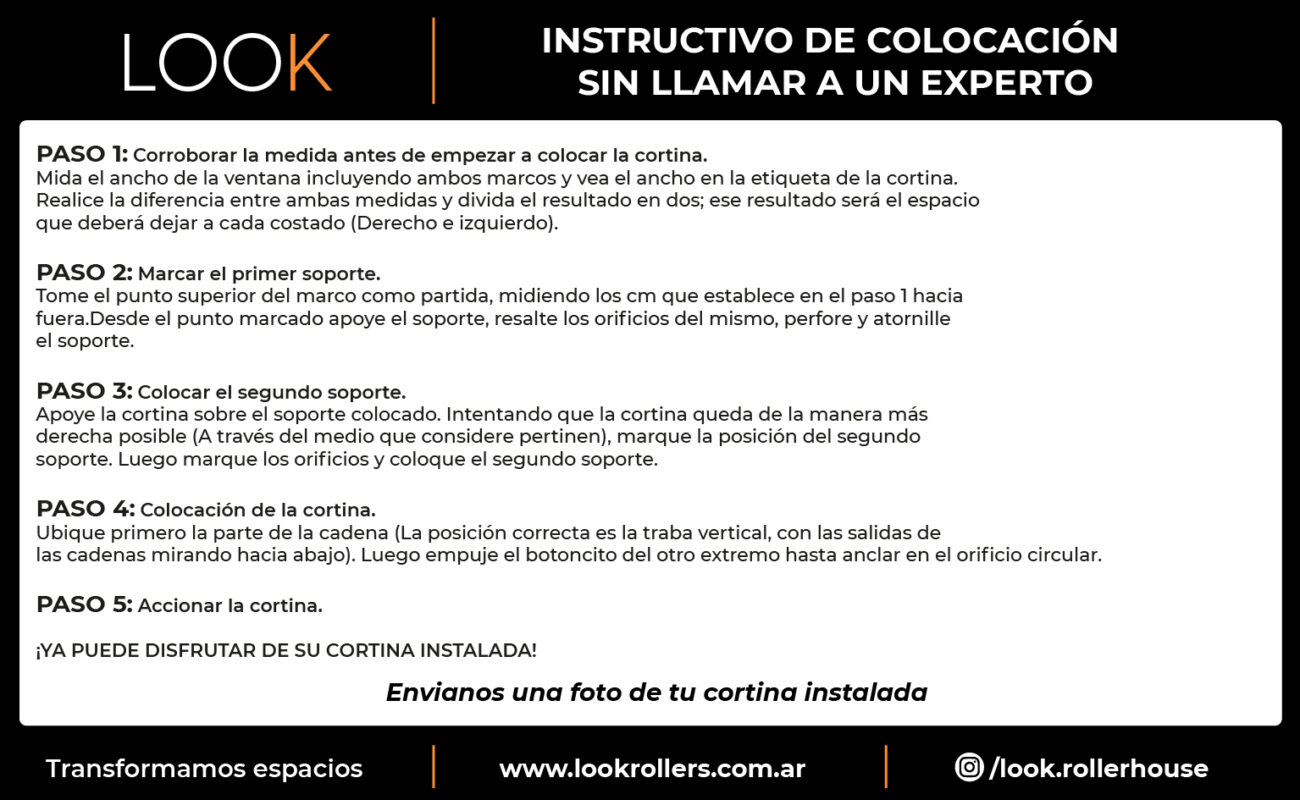 LOOK

INSTRUCTIVO DE COLOCACIÓN
SIN LLAMAR A UN EXPERTO

PASO 1: Corroborar la medida antes de empezar a colocar la cortina.
Mida el ancho de la ventana incluyendo ambos marcos y vea el ancho en la etiqueta de la cortina. Realice la diferencia entre ambas medidas y divida el resultado en dos; ese resultado será el espacio que deberá dejar a cada costado (Derecho e izquierdo).

PASO 2: Marcar el primer soporte.
Tome el punto superior del marco como partida, midiendo los cm que establece en el paso 1 hacia fuera.Desde el punto marcado apoye el soporte, resalte los orificios del mismo, perfore y atornille el soporte.

PASO 3: Colocar el segundo soporte.
Apoye la cortina sobre el soporte colocado. Intentando que la cortina queda de la manera más derecha posible (A través del medio que considere pertinen), marque la posición del segundo soporte. Luego marque los orificios y coloque el segundo soporte.

PASO 4: Colocación de la cortina.
Ubique primero la parte de la cadena (La posición correcta es la traba vertical, con las salidas de las cadenas mirando hacia abajo). Luego empuje el botoncito del otro extremo hasta anclar en el orificio circular.

PASO 5: Accionar la cortina.

¡YA PUEDE DISFRUTAR DE SU CORTINA INSTALADA!

Envianos una foto de tu cortina instalada

Transformamos espacios

www.lookrollers.com.ar

/look.rollerhouse